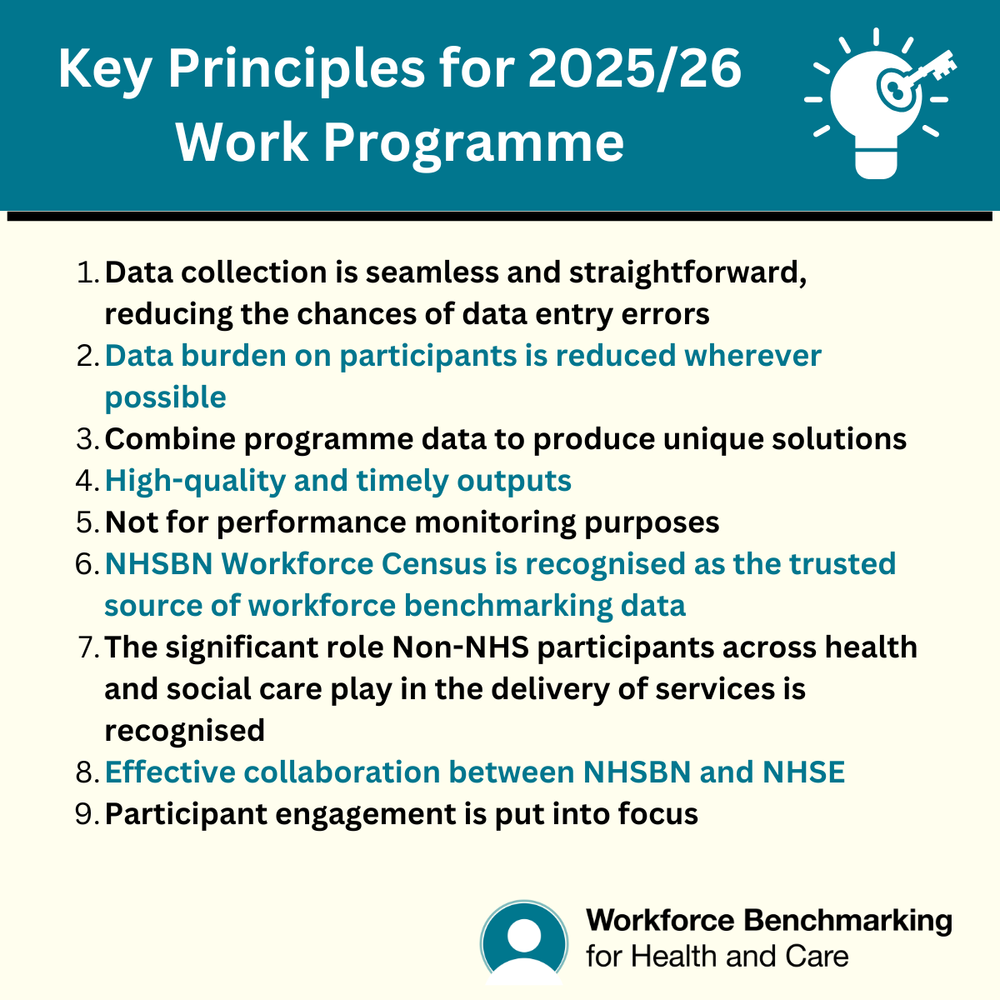 Key Principles for 2025/26 Work Programme

1. Data collection is seamless and straightforward, reducing the chances of data entry errors
2. Data burden on participants is reduced wherever possible
3. Combine programme data to produce unique solutions
4. High-quality and timely outputs
5. Not for performance monitoring purposes
6. NHSBN Workforce Census is recognised as the trusted source of workforce benchmarking data
7. The significant role Non-NHS participants across health and social care play in the delivery of services is recognised
8. Effective collaboration between NHSBN and NHSE
9. Participant engagement is put into focus

Workforce Benchmarking for Health and Care